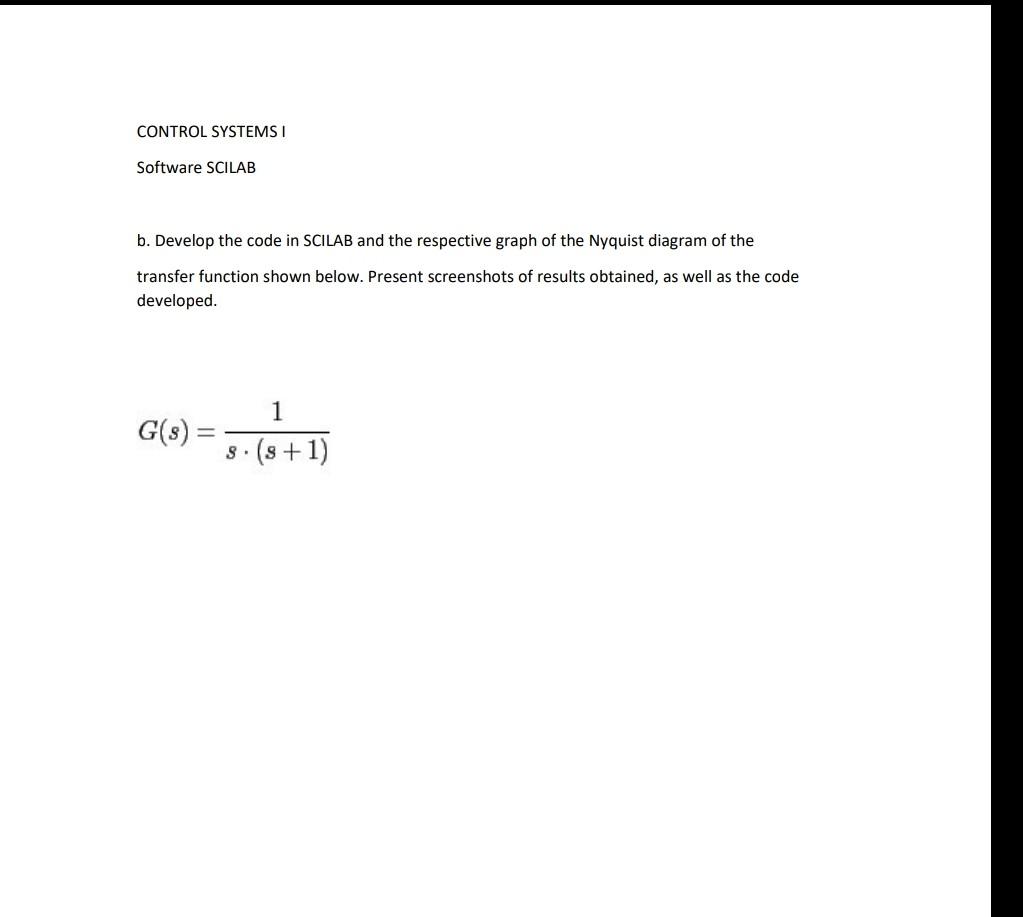 CONTROL SYSTEMS I

Software SCILAB

b. Develop the code in SCILAB and the respective graph of the Nyquist diagram of the transfer function shown below. Present screenshots of results obtained, as well as the code developed.

$G(s) = \frac{1}{s \cdot (s+1)}$